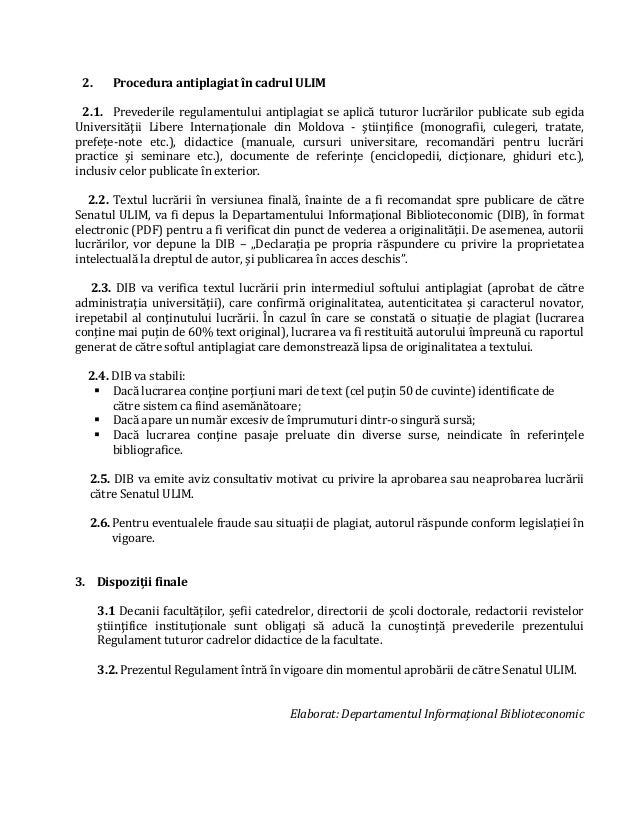 2. Procedura antiplagiat în cadrul ULIM

2.1. Prevederile regulamentului antiplagiat se aplică tuturor lucrărilor publicate sub egida Universității Libere Internaționale din Moldova - științifice (monografii, culegeri, tratate, prefețe-note etc.), didactice (manuale, cursuri universitare, recomandări pentru lucrări practice și seminare etc.), documente de referințe (enciclopedii, dicționare, ghiduri etc.), inclusiv celor publicate în exterior.

2.2. Textul lucrării în versiunea finală, înainte de a fi recomandat spre publicare de către Senatul ULIM, va fi depus la Departamentului Informațional Biblioteconomic (DIB), în format electronic (PDF) pentru a fi verificat din punct de vederea a originalității. De asemenea, autorii lucrărilor, vor depune la DIB – „Declarația pe propria răspundere cu privire la proprietatea intelectuală la dreptul de autor, și publicarea în acces deschis".

2.3. DIB va verifica textul lucrării prin intermediul softului antiplagiat (aprobat de către administrația universității), care confirmă originalitatea, autenticitatea și caracterul novator, irepetabil al conținutului lucrării. În cazul în care se constată o situație de plagiat (lucrarea conține mai puțin de 60% text original), lucrarea va fi restituită autorului împreună cu raportul generat de către softul antiplagiat care demonstrează lipsa de originalitatea a textului.

2.4. DIB va stabili:
▪ Dacă lucrarea conține porțiuni mari de text (cel puțin 50 de cuvinte) identificate de către sistem ca fiind asemănătoare;
▪ Dacă apare un număr excesiv de împrumuturi dintr-o singură sursă;
▪ Dacă lucrarea conține pasaje preluate din diverse surse, neindicate în referințele bibliografice.

2.5. DIB va emite aviz consultativ motivat cu privire la aprobarea sau neaprobarea lucrării către Senatul ULIM.

2.6. Pentru eventualele fraude sau situații de plagiat, autorul răspunde conform legislației în vigoare.

3. Dispoziții finale

3.1 Decanii facultăților, șefii catedrelor, directorii de școli doctorale, redactorii revistelor științifice instituționale sunt obligați să aducă la cunoștință prevederile prezentului Regulament tuturor cadrelor didactice de la facultate.

3.2. Prezentul Regulament întră în vigoare din momentul aprobării de către Senatul ULIM.

Elaborat: Departamentul Informațional Biblioteconomic